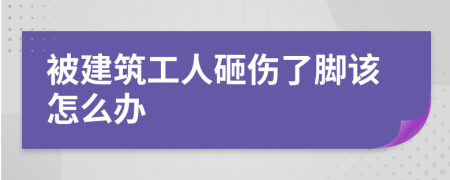 被建筑工人砸伤了脚该怎么办